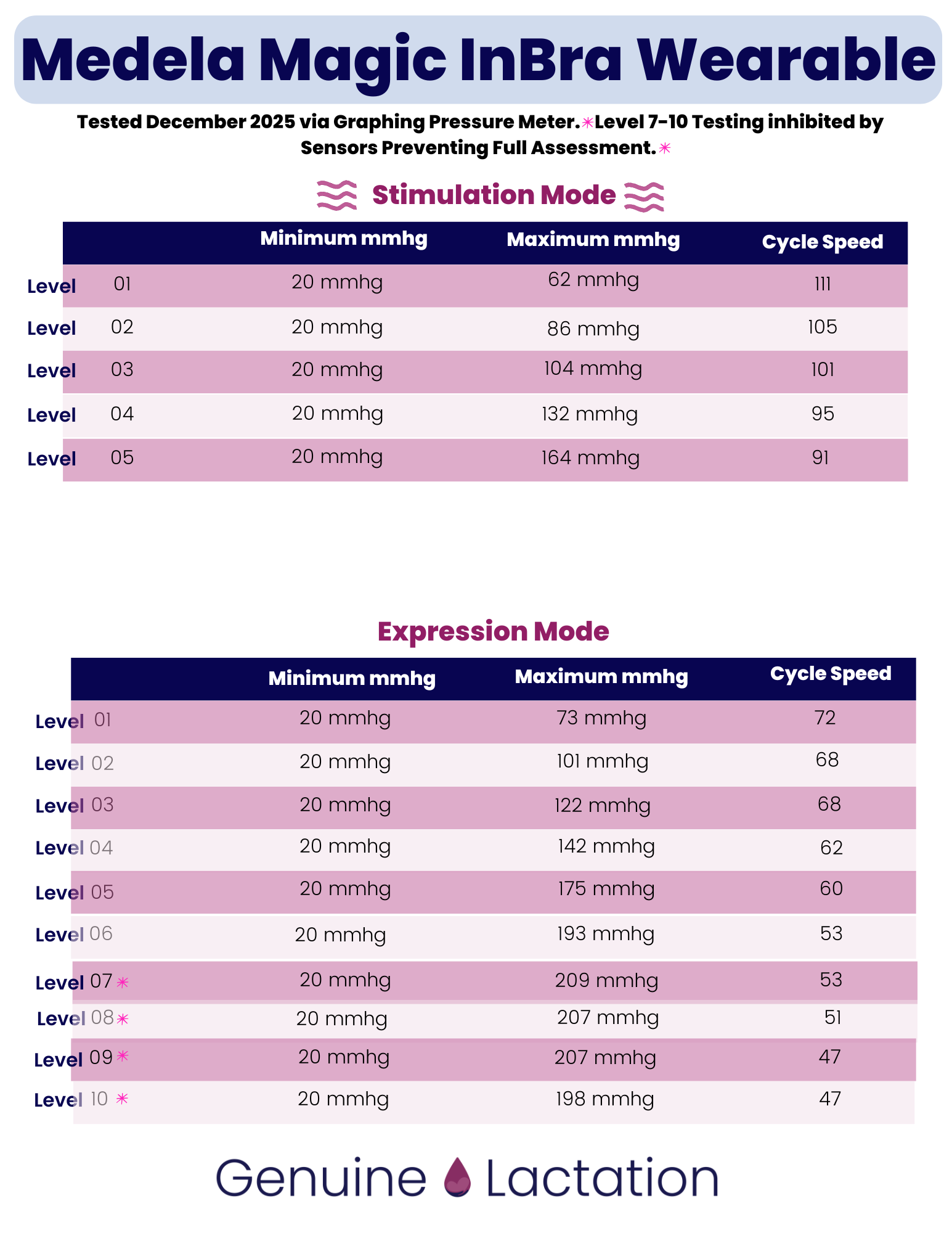 Medela Magic InBra Wearable

Tested December 2025 via Graphing Pressure Meter.✳Level 7-10 Testing inhibited by Sensors Preventing Full Assessment.✳

Stimulation Mode

| | Minimum mmhg | Maximum mmhg | Cycle Speed |
|---|---|---|---|
| Level 01 | 20 mmhg | 62 mmhg | 111 |
| Level 02 | 20 mmhg | 86 mmhg | 105 |
| Level 03 | 20 mmhg | 104 mmhg | 101 |
| Level 04 | 20 mmhg | 132 mmhg | 95 |
| Level 05 | 20 mmhg | 164 mmhg | 91 |

Expression Mode

| | Minimum mmhg | Maximum mmhg | Cycle Speed |
|---|---|---|---|
| Level 01 | 20 mmhg | 73 mmhg | 72 |
| Level 02 | 20 mmhg | 101 mmhg | 68 |
| Level 03 | 20 mmhg | 122 mmhg | 68 |
| Level 04 | 20 mmhg | 142 mmhg | 62 |
| Level 05 | 20 mmhg | 175 mmhg | 60 |
| Level 06 | 20 mmhg | 193 mmhg | 53 |
| Level 07✳ | 20 mmhg | 209 mmhg | 53 |
| Level 08✳ | 20 mmhg | 207 mmhg | 51 |
| Level 09✳ | 20 mmhg | 207 mmhg | 47 |
| Level 10 ✳ | 20 mmhg | 198 mmhg | 47 |

Genuine Lactation